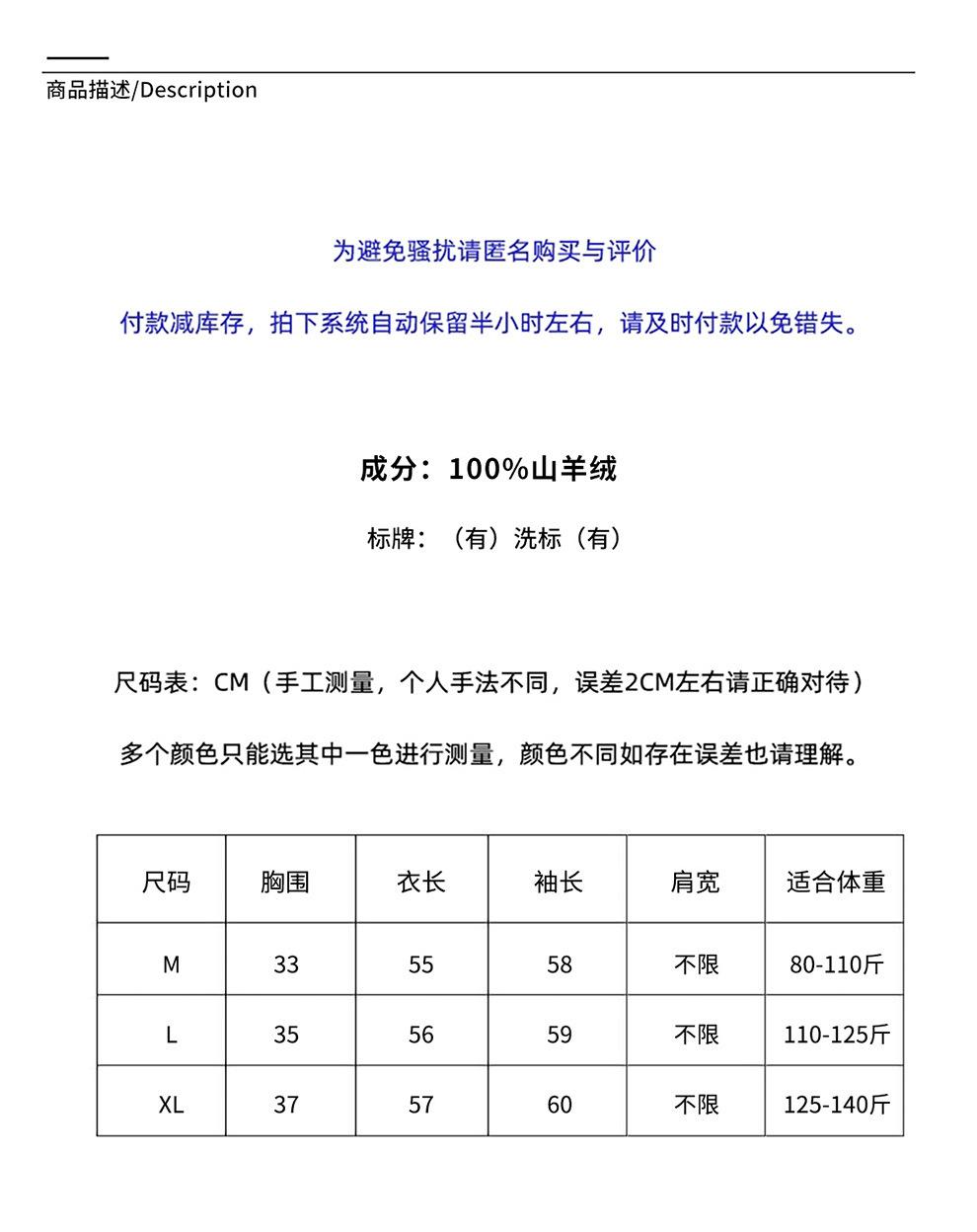 商品描述/Description

为避免骚扰请匿名购买与评价

付款减库存，拍下系统自动保留半小时左右，请及时付款以免错失。

成分：100%山羊绒

标牌：（有）洗标（有）

尺码表：CM（手工测量，个人手法不同，误差2CM左右请正确对待）

多个颜色只能选其中一色进行测量，颜色不同如存在误差也请理解。

| 尺码 | 胸围 | 衣长 | 袖长 | 肩宽 | 适合体重 |
|---|---|---|---|---|---|
| M | 33 | 55 | 58 | 不限 | 80-110斤 |
| L | 35 | 56 | 59 | 不限 | 110-125斤 |
| XL | 37 | 57 | 60 | 不限 | 125-140斤 |